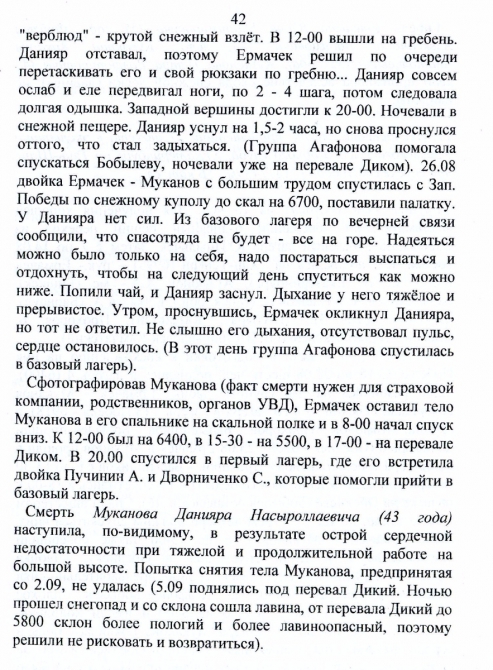 42

"верблюд" - крутой снежный взлёт. В 12-00 вышли на гребень. Данияр отставал, поэтому Ермачек решил по очереди перетаскивать его и свой рюкзаки по гребню... Данияр совсем ослаб и еле передвигал ноги, по 2 - 4 шага, потом следовала долгая одышка. Западной вершины достигли к 20-00. Ночевали в снежной пещере. Данияр уснул на 1,5-2 часа, но снова проснулся оттого, что стал задыхаться. (Группа Агафонова помогала спускаться Бобылеву, ночевали уже на перевале Диком). 26.08 двойка Ермачек - Муканов с большим трудом спустилась с Зап. Победы по снежному куполу до скал на 6700, поставили палатку. У Данияра нет сил. Из базового лагеря по вечерней связи сообщили, что спасотряда не будет - все на горе. Надеяться можно было только на себя, надо постараться выспаться и отдохнуть, чтобы на следующий день спуститься как можно ниже. Попили чай, и Данияр заснул. Дыхание у него тяжёлое и прерывистое. Утром, проснувшись, Ермачек окликнул Данияра, но тот не ответил. Не слышно его дыхания, отсутствовал пульс, сердце остановилось. (В этот день группа Агафонова спустилась в базовый лагерь).

Сфотографировав Муканова (факт смерти нужен для страховой компании, родственников, органов УВД), Ермачек оставил тело Муканова в его спальнике на скальной полке и в 8-00 начал спуск вниз. К 12-00 был на 6400, в 15-30 - на 5500, в 17-00 - на перевале Диком. В 20.00 спустился в первый лагерь, где его встретила двойка Пучинин А. и Дворниченко С., которые помогли прийти в базовый лагерь.

Смерть Муканова Данияра Насыроллаевича (43 года) наступила, по-видимому, в результате острой сердечной недостаточности при тяжелой и продолжительной работе на большой высоте. Попытка снятия тела Муканова, предпринятая со 2.09, не удалась (5.09 поднялись под перевал Дикий. Ночью прошел снегопад и со склона сошла лавина, от перевала Дикий до 5800 склон более пологий и более лавиноопасный, поэтому решили не рисковать и возвратиться).